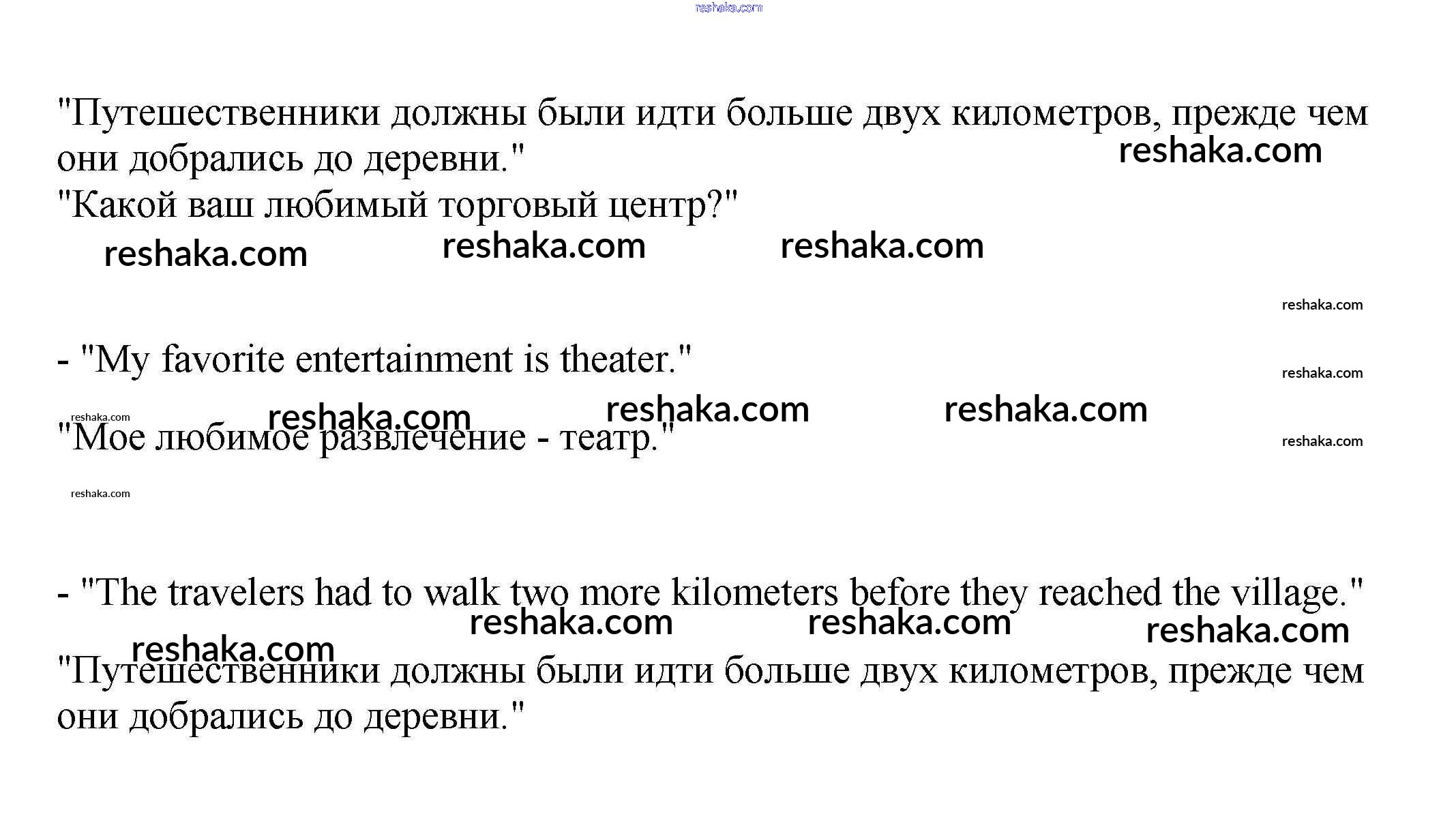 "Путешественники должны были идти больше двух километров, прежде чем они добрались до деревни."

"Какой ваш любимый торговый центр?"

- "My favorite entertainment is theater."

"Мое любимое развлечение - театр."

- "The travelers had to walk two more kilometers before they reached the village."

"Путешественники должны были идти больше двух километров, прежде чем они добрались до деревни."

reshaka.com